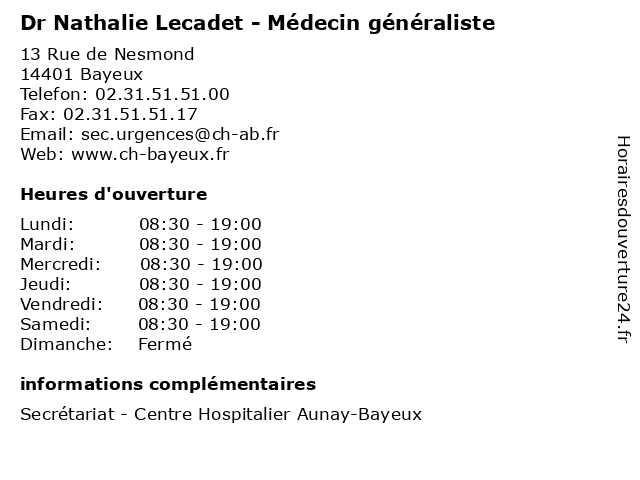 Dr Nathalie Lecadet - Médecin généraliste

13 Rue de Nesmond
14401 Bayeux
Telefon: 02.31.51.51.00
Fax: 02.31.51.51.17
Email: sec.urgences@ch-ab.fr
Web: www.ch-bayeux.fr

Heures d'ouverture

| | |
|---|---|
| Lundi: | 08:30 - 19:00 |
| Mardi: | 08:30 - 19:00 |
| Mercredi: | 08:30 - 19:00 |
| Jeudi: | 08:30 - 19:00 |
| Vendredi: | 08:30 - 19:00 |
| Samedi: | 08:30 - 19:00 |
| Dimanche: | Fermé |

informations complémentaires

Secrétariat - Centre Hospitalier Aunay-Bayeux

Horairesdouverture24.fr